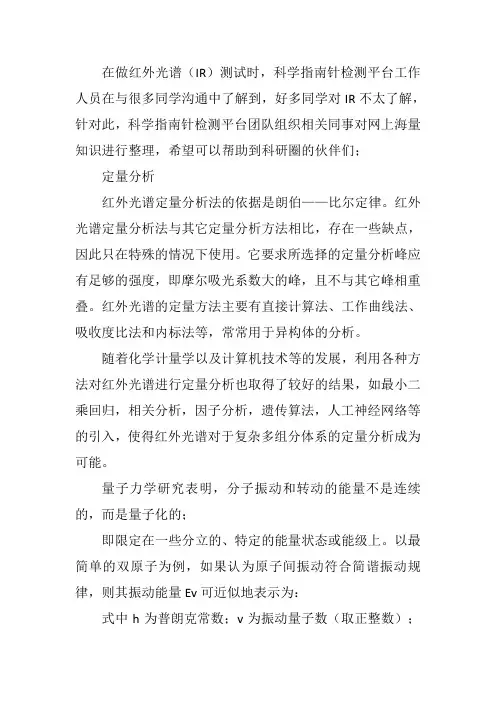 在做红外光谱（IR）测试时，科学指南针检测平台工作人员在与很多同学沟通中了解到，好多同学对 IR 不太了解，针对此，科学指南针检测平台团队组织相关同事对网上海量知识进行整理，希望可以帮助到科研圈的伙伴们；

定量分析

红外光谱定量分析法的依据是朗伯——比尔定律。红外光谱定量分析法与其它定量分析方法相比，存在一些缺点，因此只在特殊的情况下使用。它要求所选择的定量分析峰应有足够的强度，即摩尔吸光系数大的峰，且不与其它峰相重叠。红外光谱的定量方法主要有直接计算法、工作曲线法、吸收度比法和内标法等，常常用于异构体的分析。

随着化学计量学以及计算机技术等的发展，利用各种方法对红外光谱进行定量分析也取得了较好的结果，如最小二乘回归，相关分析，因子分析，遗传算法，人工神经网络等的引入，使得红外光谱对于复杂多组分体系的定量分析成为可能。

量子力学研究表明，分子振动和转动的能量不是连续的，而是量子化的；

即限定在一些分立的、特定的能量状态或能级上。以最简单的双原子为例，如果认为原子间振动符合简谐振动规律，则其振动能量 Ev 可近似地表示为：

式中 h 为普朗克常数；v 为振动量子数（取正整数）；